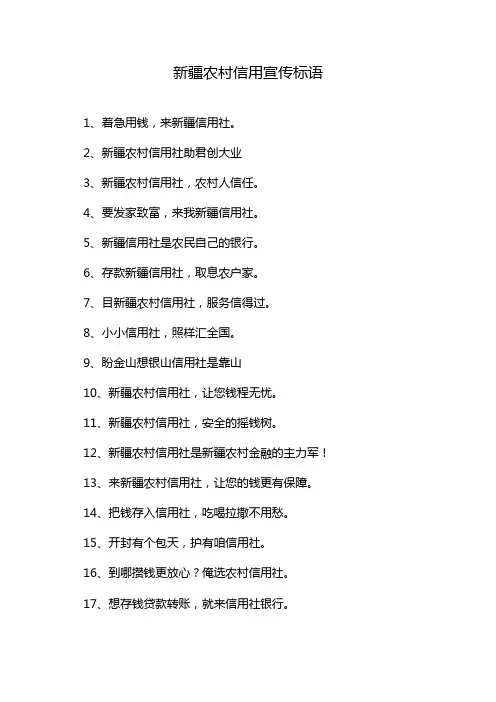 新疆农村信用宣传标语

1、着急用钱，来新疆信用社。

2、新疆农村信用社助君创大业

3、新疆农村信用社，农村人信任。

4、要发家致富，来我新疆信用社。

5、新疆信用社是农民自己的银行。

6、存款新疆信用社，取息农户家。

7、目新疆农村信用社，服务信得过。

8、小小信用社，照样汇全国。

9、盼金山想银山信用社是靠山

10、新疆农村信用社，让您钱程无忧。

11、新疆农村信用社，安全的摇钱树。

12、新疆农村信用社是新疆农村金融的主力军！

13、来新疆农村信用社，让您的钱更有保障。

14、把钱存入信用社，吃喝拉撒不用愁。

15、开封有个包天，护有咱信用社。

16、到哪攒钱更放心？俺选农村信用社。

17、想存钱贷款转账，就来信用社银行。